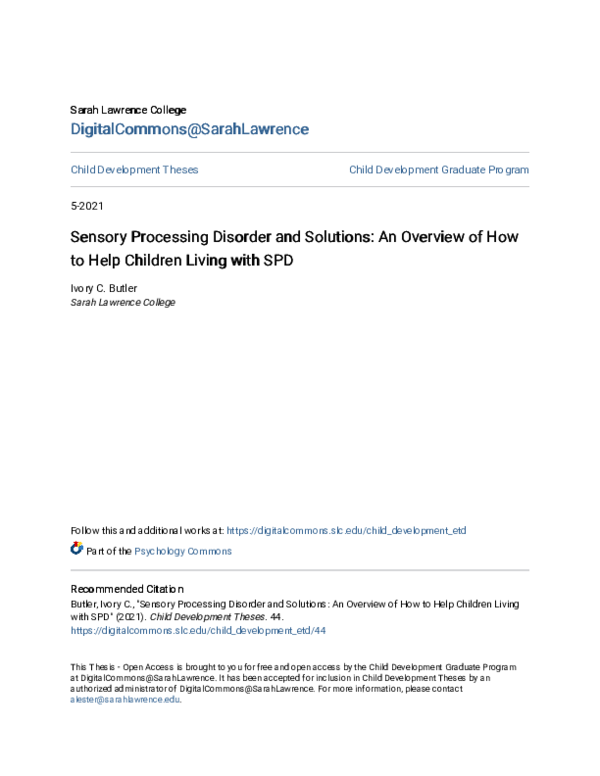 Sarah Lawrence College

DigitalCommons@SarahLawrence

Child Development Theses

Child Development Graduate Program

5-2021

Sensory Processing Disorder and Solutions: An Overview of How to Help Children Living with SPD

Ivory C. Butler
Sarah Lawrence College

Follow this and additional works at: https://digitalcommons.slc.edu/child_development_etd

Part of the Psychology Commons

Recommended Citation
Butler, Ivory C., "Sensory Processing Disorder and Solutions: An Overview of How to Help Children Living with SPD" (2021). Child Development Theses. 44.
https://digitalcommons.slc.edu/child_development_etd/44

This Thesis - Open Access is brought to you for free and open access by the Child Development Graduate Program at DigitalCommons@SarahLawrence. It has been accepted for inclusion in Child Development Theses by an authorized administrator of DigitalCommons@SarahLawrence. For more information, please contact alester@sarahlawrence.edu.